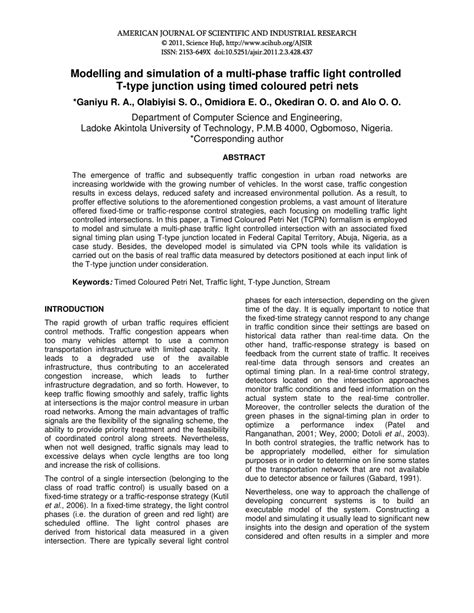 AMERICAN JOURNAL OF SCIENTIFIC AND INDUSTRIAL RESEARCH
© 2011, Science Huβ, http://www.scihub.org/AJSIR
ISSN: 2153-649X doi:10.5251/ajsir.2011.2.3.428.437

Modelling and simulation of a multi-phase traffic light controlled T-type junction using timed coloured petri nets

*Ganiyu R. A., Olabiyisi S. O., Omidiora E. O., Okediran O. O. and Alo O. O.

Department of Computer Science and Engineering,
Ladoke Akintola University of Technology, P.M.B 4000, Ogbomoso, Nigeria.
*Corresponding author

ABSTRACT

The emergence of traffic and subsequently traffic congestion in urban road networks are increasing worldwide with the growing number of vehicles. In the worst case, traffic congestion results in excess delays, reduced safety and increased environmental pollution. As a result, to proffer effective solutions to the aforementioned congestion problems, a vast amount of literature offered fixed-time or traffic-response control strategies, each focusing on modelling traffic light controlled intersections. In this paper, a Timed Coloured Petri Net (TCPN) formalism is employed to model and simulate a multi-phase traffic light controlled intersection with an associated fixed signal timing plan using T-type junction located in Federal Capital Territory, Abuja, Nigeria, as a case study. Besides, the developed model is simulated via CPN tools while its validation is carried out on the basis of real traffic data measured by detectors positioned at each input link of the T-type junction under consideration.

Keywords: Timed Coloured Petri Net, Traffic light, T-type Junction, Stream

INTRODUCTION

The rapid growth of urban traffic requires efficient control methods. Traffic congestion appears when too many vehicles attempt to use a common transportation infrastructure with limited capacity. It leads to a degraded use of the available infrastructure, thus contributing to an accelerated congestion increase, which leads to further infrastructure degradation, and so forth. However, to keep traffic flowing smoothly and safely, traffic lights at intersections is the major control measure in urban road networks. Among the main advantages of traffic signals are the flexibility of the signaling scheme, the ability to provide priority treatment and the feasibility of coordinated control along streets. Nevertheless, when not well designed, traffic signals may lead to excessive delays when cycle lengths are too long and increase the risk of collisions.

The control of a single intersection (belonging to the class of road traffic control) is usually based on a fixed-time strategy or a traffic-response strategy (Kutil et al., 2006). In a fixed-time strategy, the light control phases (i.e. the duration of green and red light) are scheduled offline. The light control phases are derived from historical data measured in a given intersection. There are typically several light control phases for each intersection, depending on the given time of the day. It is equally important to notice that the fixed-time strategy cannot respond to any change in traffic condition since their settings are based on historical data rather than real-time data. On the other hand, traffic-response strategy is based on feedback from the current state of traffic. It receives real-time data through sensors and creates an optimal timing plan. In a real-time control strategy, detectors located on the intersection approaches monitor traffic conditions and feed information on the actual system state to the real-time controller. Moreover, the controller selects the duration of the green phases in the signal-timing plan in order to optimize a performance index (Patel and Ranganathan, 2001; Wey, 2000; Dotoli et al., 2003). In both control strategies, the traffic network has to be appropriately modelled, either for simulation purposes or in order to determine on line some states of the transportation network that are not available due to detector absence or failures (Gabard, 1991).

Nevertheless, one way to approach the challenge of developing concurrent systems is to build an executable model of the system. Constructing a model and simulating it usually lead to significant new insights into the design and operation of the system considered and often results in a simpler and more